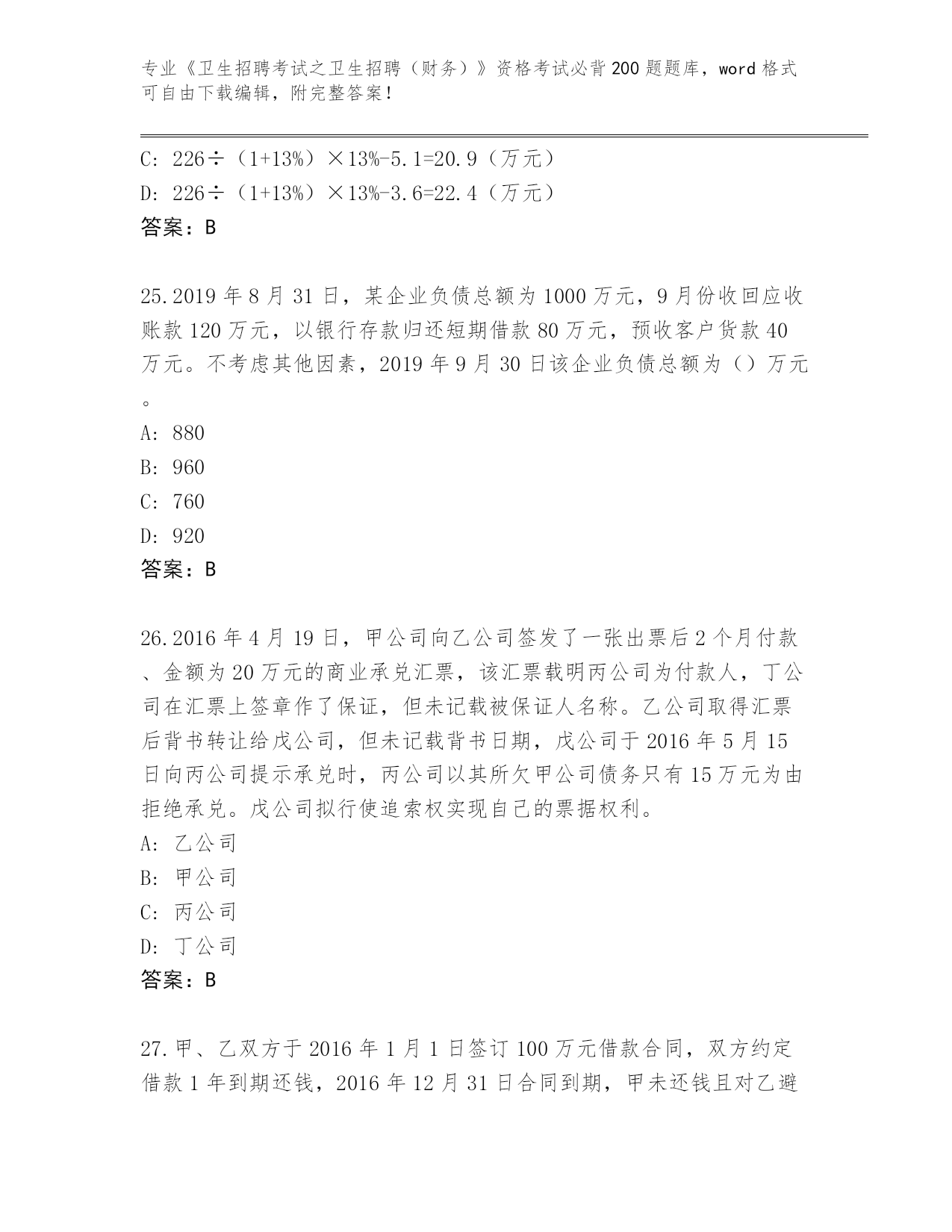 专业《卫生招聘考试之卫生招聘（财务）》资格考试必背200题题库，word格式可自由下载编辑，附完整答案！

C: 226÷（1+13%）×13%-5.1=20.9（万元）
D: 226÷（1+13%）×13%-3.6=22.4（万元）
答案：B

25.2019年8月31日，某企业负债总额为1000万元，9月份收回应收账款120万元，以银行存款归还短期借款80万元，预收客户货款40万元。不考虑其他因素，2019年9月30日该企业负债总额为（）万元。
A: 880
B: 960
C: 760
D: 920
答案：B

26.2016年4月19日，甲公司向乙公司签发了一张出票后2个月付款、金额为20万元的商业承兑汇票，该汇票载明丙公司为付款人，丁公司在汇票上签章作了保证，但未记载被保证人名称。乙公司取得汇票后背书转让给戊公司，但未记载背书日期，戊公司于2016年5月15日向丙公司提示承兑时，丙公司以其所欠甲公司债务只有15万元为由拒绝承兑。戊公司拟行使追索权实现自己的票据权利。
A: 乙公司
B: 甲公司
C: 丙公司
D: 丁公司
答案：B

27.甲、乙双方于2016年1月1日签订100万元借款合同，双方约定借款1年到期还钱，2016年12月31日合同到期，甲未还钱且对乙避